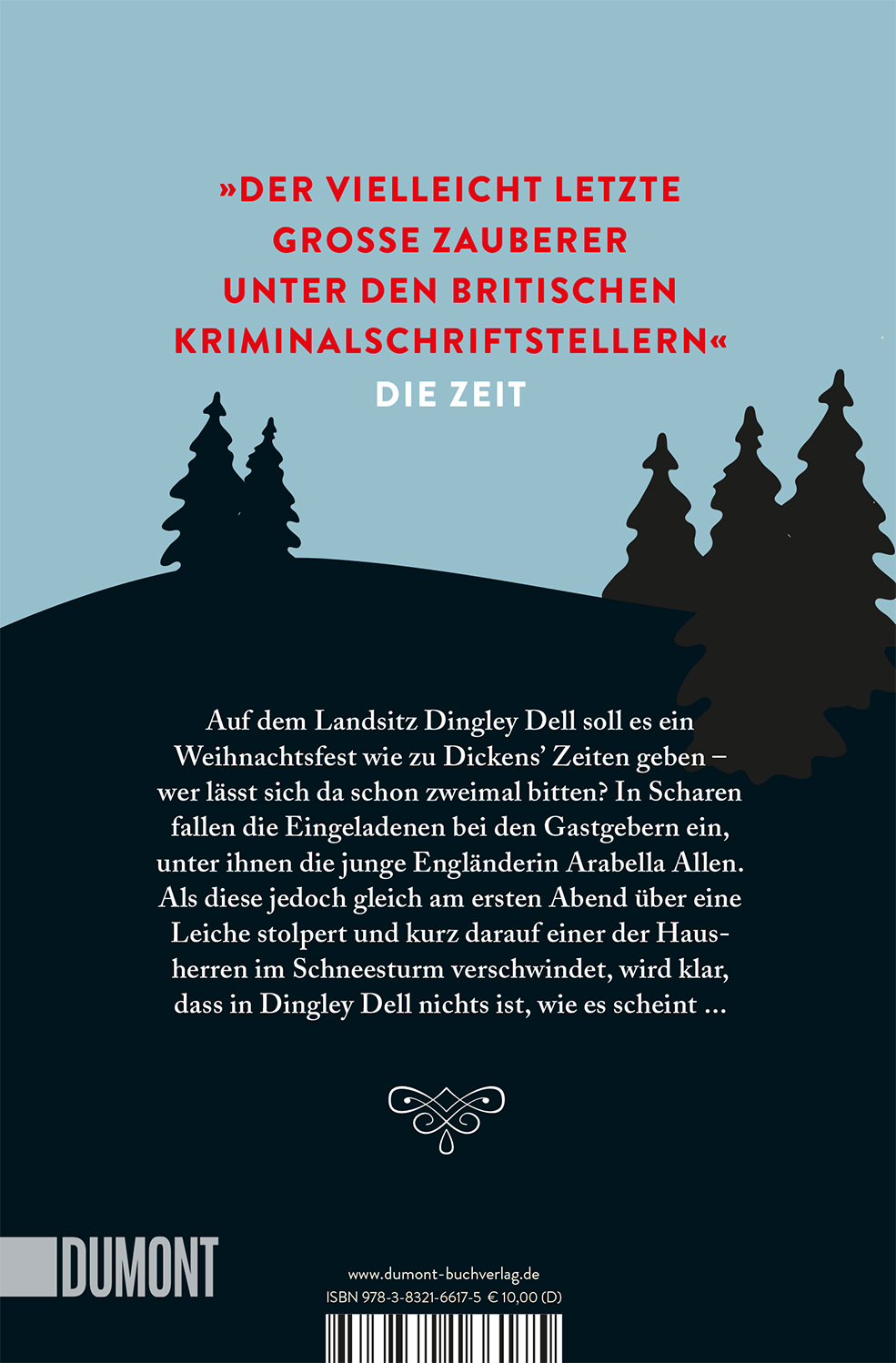 »DER VIELLEICHT LETZTE GROSSE ZAUBERER UNTER DEN BRITISCHEN KRIMINALSCHRIFTSTELLERN«
DIE ZEIT

Auf dem Landsitz Dingley Dell soll es ein Weihnachtsfest wie zu Dickens' Zeiten geben – wer lässt sich da schon zweimal bitten? In Scharen fallen die Eingeladenen bei den Gastgebern ein, unter ihnen die junge Engländerin Arabella Allen. Als diese jedoch gleich am ersten Abend über eine Leiche stolpert und kurz darauf einer der Hausherren im Schneesturm verschwindet, wird klar, dass in Dingley Dell nichts ist, wie es scheint …

DUMONT

www.dumont-buchverlag.de
ISBN 978-3-8321-6617-5 € 10,00 (D)